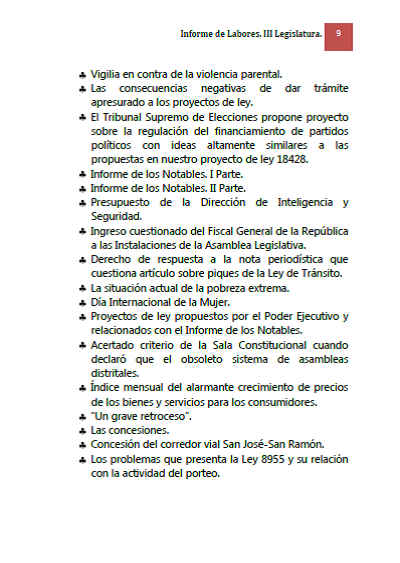 Informe de Labores. III Legislatura. 9

♣ Vigilia en contra de la violencia parental.
♣ Las consecuencias negativas de dar trámite apresurado a los proyectos de ley.
♣ El Tribunal Supremo de Elecciones propone proyecto sobre la regulación del financiamiento de partidos políticos con ideas altamente similares a las propuestas en nuestro proyecto de ley 18428.
♣ Informe de los Notables. I Parte.
♣ Informe de los Notables. II Parte.
♣ Presupuesto de la Dirección de Inteligencia y Seguridad.
♣ Ingreso cuestionado del Fiscal General de la República a las Instalaciones de la Asamblea Legislativa.
♣ Derecho de respuesta a la nota periodística que cuestiona artículo sobre piques de la Ley de Tránsito.
♣ La situación actual de la pobreza extrema.
♣ Día Internacional de la Mujer.
♣ Proyectos de ley propuestos por el Poder Ejecutivo y relacionados con el Informe de los Notables.
♣ Acertado criterio de la Sala Constitucional cuando declaró que el obsoleto sistema de asambleas distritales.
♣ Índice mensual del alarmante crecimiento de precios de los bienes y servicios para los consumidores.
♣ "Un grave retroceso".
♣ Las concesiones.
♣ Concesión del corredor vial San José-San Ramón.
♣ Los problemas que presenta la Ley 8955 y su relación con la actividad del porteo.